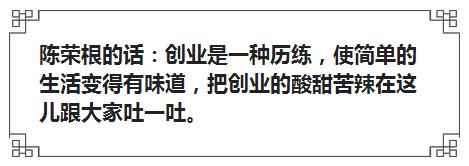 陈荣根的话：创业是一种历练，使简单的生活变得有味道，把创业的酸甜苦辣在这儿跟大家吐一吐。